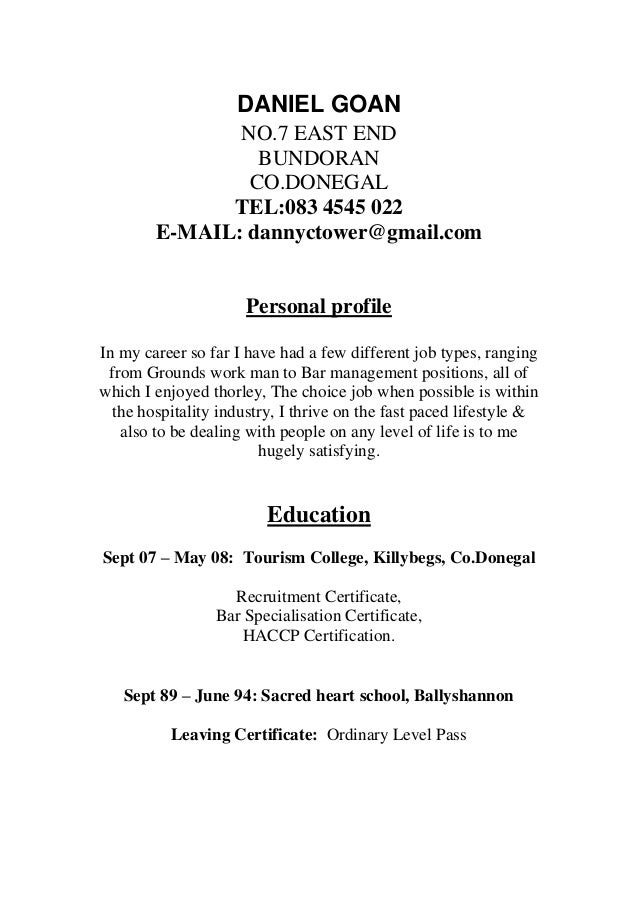 DANIEL GOAN
NO.7 EAST END
BUNDORAN
CO.DONEGAL
TEL:083 4545 022
E-MAIL: dannyctower@gmail.com

Personal profile

In my career so far I have had a few different job types, ranging from Grounds work man to Bar management positions, all of which I enjoyed thorley, The choice job when possible is within the hospitality industry, I thrive on the fast paced lifestyle & also to be dealing with people on any level of life is to me hugely satisfying.

Education

Sept 07 – May 08: Tourism College, Killybegs, Co.Donegal

Recruitment Certificate,
Bar Specialisation Certificate,
HACCP Certification.

Sept 89 – June 94: Sacred heart school, Ballyshannon

Leaving Certificate: Ordinary Level Pass